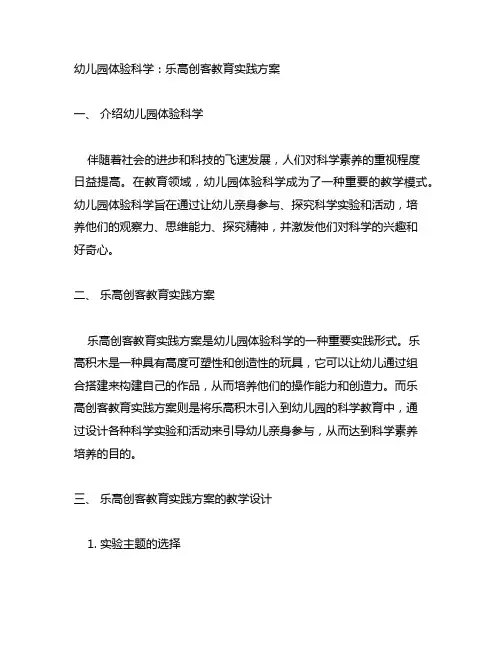 幼儿园体验科学：乐高创客教育实践方案

一、 介绍幼儿园体验科学

伴随着社会的进步和科技的飞速发展，人们对科学素养的重视程度日益提高。在教育领域，幼儿园体验科学成为了一种重要的教学模式。幼儿园体验科学旨在通过让幼儿亲身参与、探究科学实验和活动，培养他们的观察力、思维能力、探究精神，并激发他们对科学的兴趣和好奇心。

二、 乐高创客教育实践方案

乐高创客教育实践方案是幼儿园体验科学的一种重要实践形式。乐高积木是一种具有高度可塑性和创造性的玩具，它可以让幼儿通过组合搭建来构建自己的作品，从而培养他们的操作能力和创造力。而乐高创客教育实践方案则是将乐高积木引入到幼儿园的科学教育中，通过设计各种科学实验和活动来引导幼儿亲身参与，从而达到科学素养培养的目的。

三、 乐高创客教育实践方案的教学设计

1. 实验主题的选择